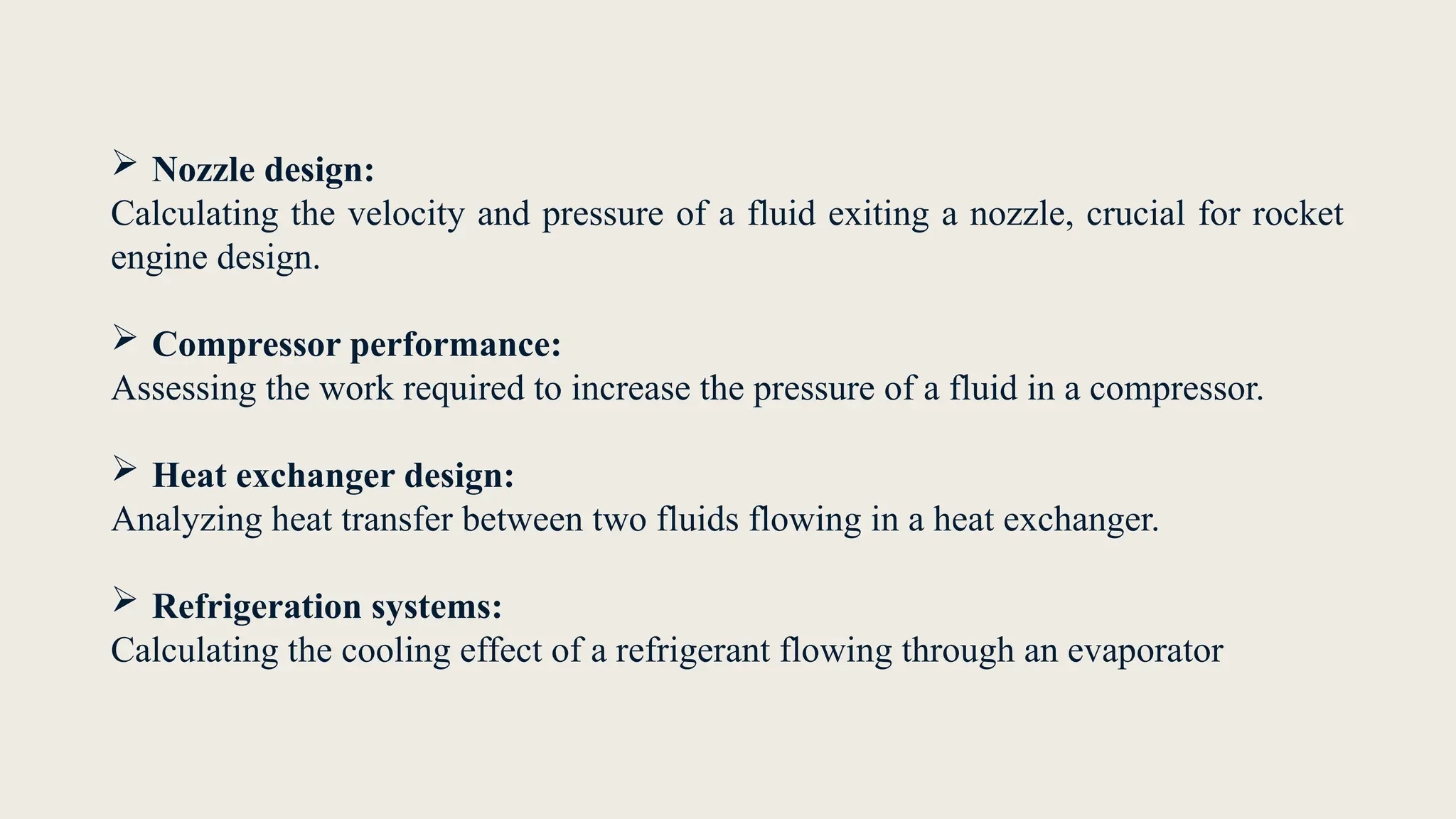 ➢ Nozzle design:
Calculating the velocity and pressure of a fluid exiting a nozzle, crucial for rocket engine design.

➢ Compressor performance:
Assessing the work required to increase the pressure of a fluid in a compressor.

➢ Heat exchanger design:
Analyzing heat transfer between two fluids flowing in a heat exchanger.

➢ Refrigeration systems:
Calculating the cooling effect of a refrigerant flowing through an evaporator